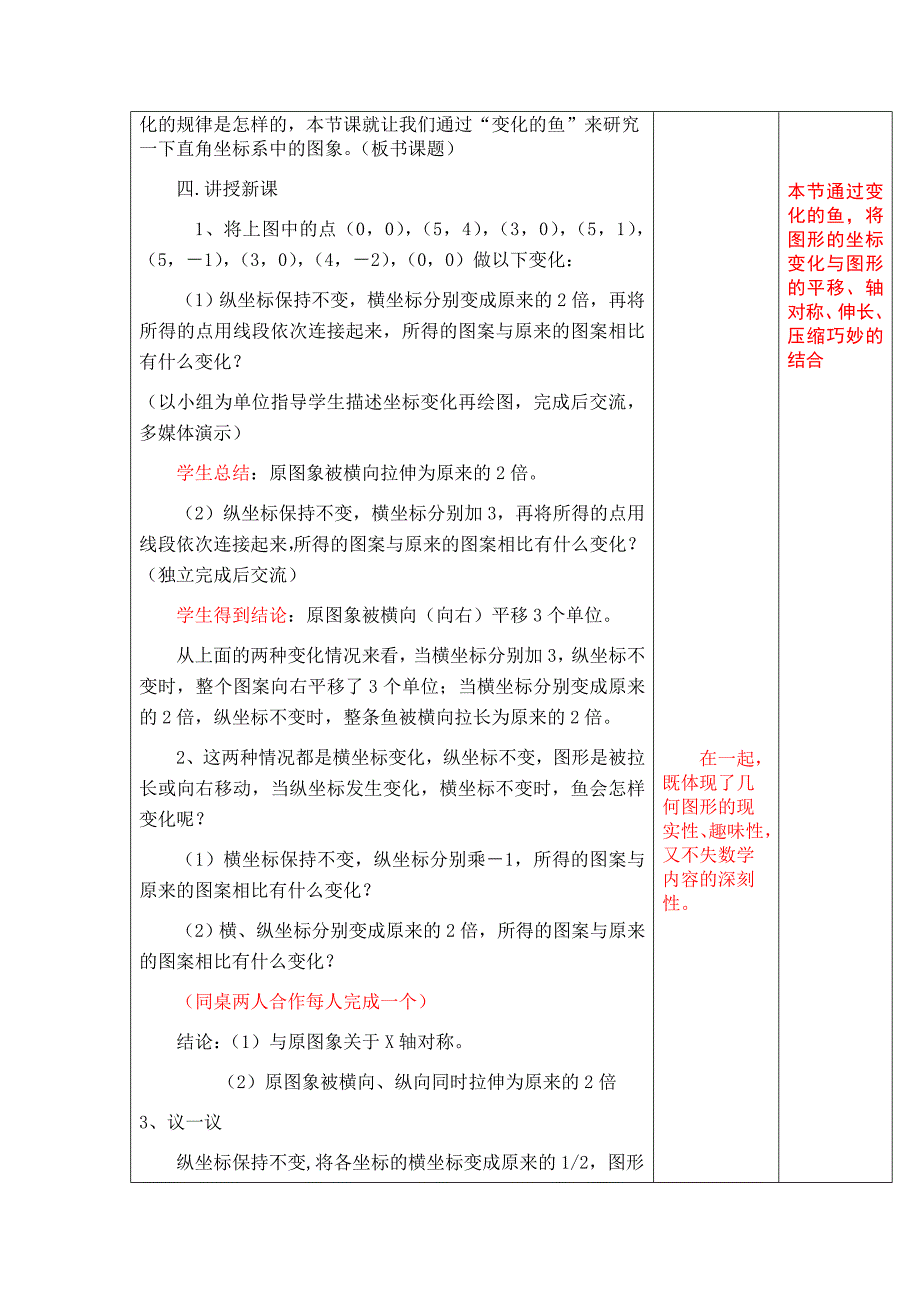 化的规律是怎样的，本节课就让我们通过“变化的鱼”来研究一下直角坐标系中的图象。（板书课题）

四.讲授新课

1、将上图中的点（0，0），（5，4），（3，0），（5，1），（5，－1），（3，0），（4，－2），（0，0）做以下变化：

（1）纵坐标保持不变，横坐标分别变成原来的 2 倍，再将所得的点用线段依次连接起来，所得的图案与原来的图案相比有什么变化？

（以小组为单位指导学生描述坐标变化再绘图，完成后交流，多媒体演示）

学生总结：原图象被横向拉伸为原来的 2 倍。

（2）纵坐标保持不变，横坐标分别加 3，再将所得的点用线段依次连接起来,所得的图案与原来的图案相比有什么变化？（独立完成后交流）

学生得到结论：原图象被横向（向右）平移 3 个单位。

从上面的两种变化情况来看，当横坐标分别加 3，纵坐标不变时，整个图案向右平移了 3 个单位；当横坐标分别变成原来的 2 倍，纵坐标不变时，整条鱼被横向拉长为原来的 2 倍。

2、这两种情况都是横坐标变化，纵坐标不变，图形是被拉长或向右移动，当纵坐标发生变化，横坐标不变时，鱼会怎样变化呢？

（1）横坐标保持不变，纵坐标分别乘－1，所得的图案与原来的图案相比有什么变化？

（2）横、纵坐标分别变成原来的 2 倍，所得的图案与原来的图案相比有什么变化？

（同桌两人合作每人完成一个）

结论：（1）与原图象关于 X 轴对称。

（2）原图象被横向、纵向同时拉伸为原来的 2 倍

3、议一议

纵坐标保持不变，将各坐标的横坐标变成原来的 1/2，图形

在一起，既体现了几何图形的现实性、趣味性，又不失数学内容的深刻性。

本节通过变化的鱼，将图形的坐标变化与图形的平移、轴对称、伸长、压缩巧妙的结合